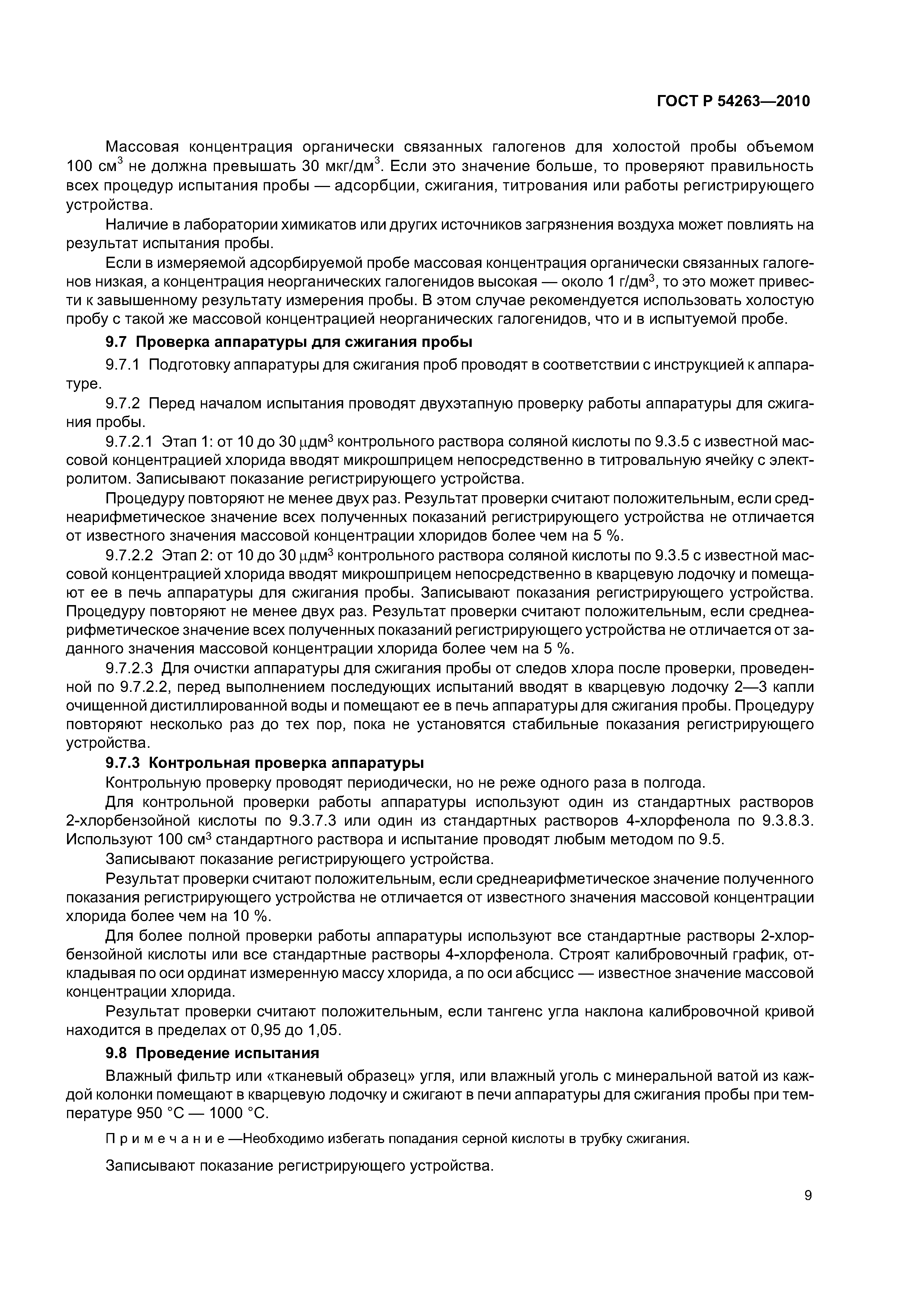 ГОСТ Р 54263—2010

Массовая концентрация органически связанных галогенов для холостой пробы объемом 100 см$^3$ не должна превышать 30 мкг/дм$^3$. Если это значение больше, то проверяют правильность всех процедур испытания пробы — адсорбции, сжигания, титрования или работы регистрирующего устройства.

Наличие в лаборатории химикатов или других источников загрязнения воздуха может повлиять на результат испытания пробы.

Если в измеряемой адсорбируемой пробе массовая концентрация органически связанных галогенов низкая, а концентрация неорганических галогенидов высокая — около 1 г/дм$^3$, то это может привести к завышенному результату измерения пробы. В этом случае рекомендуется использовать холостую пробу с такой же массовой концентрацией неорганических галогенидов, что и в испытуемой пробе.

9.7 Проверка аппаратуры для сжигания пробы

9.7.1 Подготовку аппаратуры для сжигания проб проводят в соответствии с инструкцией к аппаратуре.

9.7.2 Перед началом испытания проводят двухэтапную проверку работы аппаратуры для сжигания пробы.

9.7.2.1 Этап 1: от 10 до 30 $\mu$дм$^3$ контрольного раствора соляной кислоты по 9.3.5 с известной массовой концентрацией хлорида вводят микрошприцем непосредственно в титровальную ячейку с электролитом. Записывают показание регистрирующего устройства.

Процедуру повторяют не менее двух раз. Результат проверки считают положительным, если среднеарифметическое значение всех полученных показаний регистрирующего устройства не отличается от известного значения массовой концентрации хлоридов более чем на 5 %.

9.7.2.2 Этап 2: от 10 до 30 $\mu$дм$^3$ контрольного раствора соляной кислоты по 9.3.5 с известной массовой концентрацией хлорида вводят микрошприцем непосредственно в кварцевую лодочку и помещают ее в печь аппаратуры для сжигания пробы. Записывают показания регистрирующего устройства. Процедуру повторяют не менее двух раз. Результат проверки считают положительным, если среднеарифметическое значение всех полученных показаний регистрирующего устройства не отличается от заданного значения массовой концентрации хлорида более чем на 5 %.

9.7.2.3 Для очистки аппаратуры для сжигания пробы от следов хлора после проверки, проведенной по 9.7.2.2, перед выполнением последующих испытаний вводят в кварцевую лодочку 2—3 капли очищенной дистиллированной воды и помещают ее в печь аппаратуры для сжигания пробы. Процедуру повторяют несколько раз до тех пор, пока не установятся стабильные показания регистрирующего устройства.

9.7.3 Контрольная проверка аппаратуры

Контрольную проверку проводят периодически, но не реже одного раза в полгода.

Для контрольной проверки работы аппаратуры используют один из стандартных растворов 2-хлорбензойной кислоты по 9.3.7.3 или один из стандартных растворов 4-хлорфенола по 9.3.8.3. Используют 100 см$^3$ стандартного раствора и испытание проводят любым методом по 9.5.

Записывают показание регистрирующего устройства.

Результат проверки считают положительным, если среднеарифметическое значение полученного показания регистрирующего устройства не отличается от известного значения массовой концентрации хлорида более чем на 10 %.

Для более полной проверки работы аппаратуры используют все стандартные растворы 2-хлорбензойной кислоты или все стандартные растворы 4-хлорфенола. Строят калибровочный график, откладывая по оси ординат измеренную массу хлорида, а по оси абсцисс — известное значение массовой концентрации хлорида.

Результат проверки считают положительным, если тангенс угла наклона калибровочной кривой находится в пределах от 0,95 до 1,05.

9.8 Проведение испытания

Влажный фильтр или «тканевый образец» угля, или влажный уголь с минеральной ватой из каждой колонки помещают в кварцевую лодочку и сжигают в печи аппаратуры для сжигания пробы при температуре 950 °С — 1000 °С.

Примечание —Необходимо избегать попадания серной кислоты в трубку сжигания.

Записывают показание регистрирующего устройства.

9